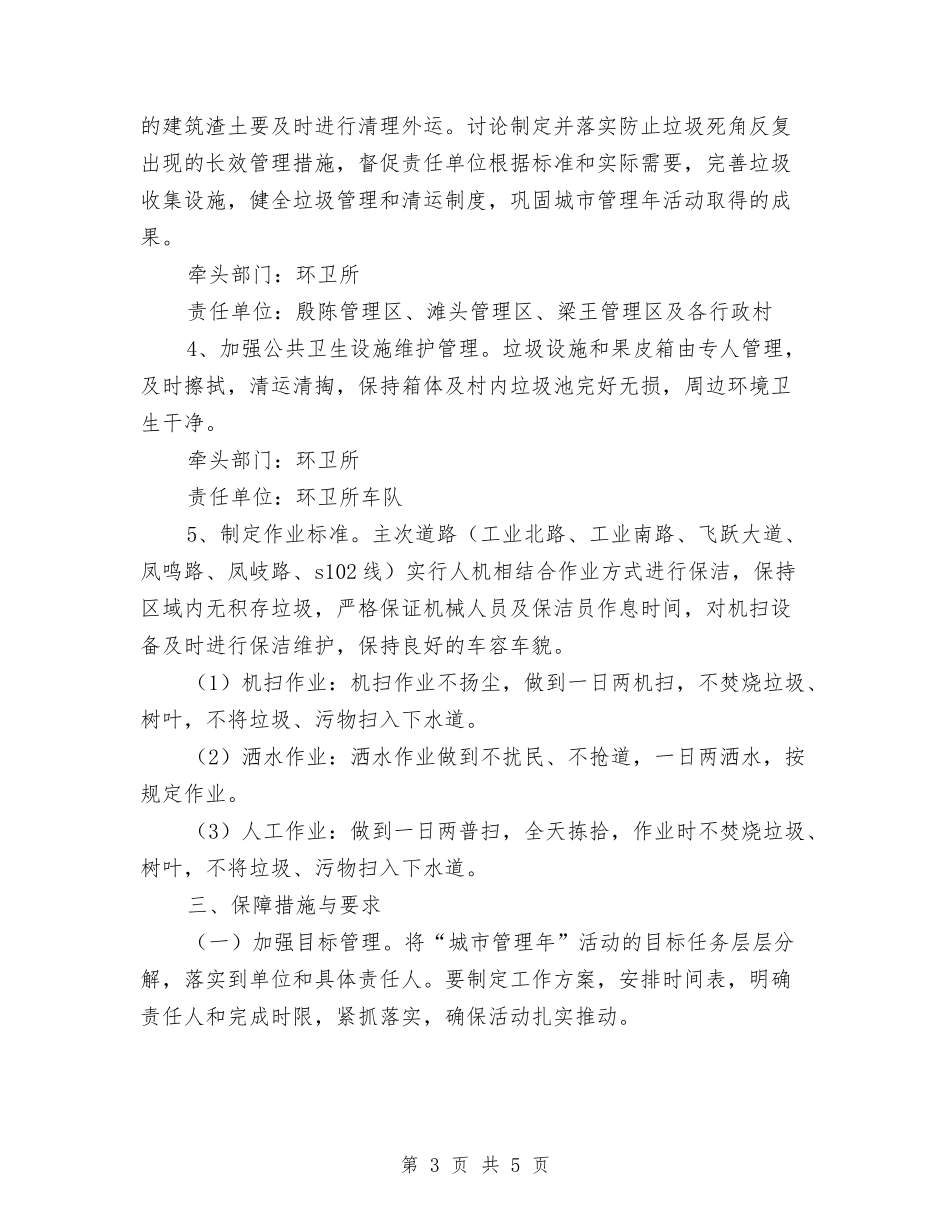 的建筑渣土要及时进行清理外运。讨论制定并落实防止垃圾死角反复出现的长效管理措施，督促责任单位根据标准和实际需要，完善垃圾收集设施，健全垃圾管理和清运制度，巩固城市管理年活动取得的成果。

牵头部门：环卫所

责任单位：殷陈管理区、滩头管理区、梁王管理区及各行政村

4、加强公共卫生设施维护管理。垃圾设施和果皮箱由专人管理，及时擦拭，清运清掏，保持箱体及村内垃圾池完好无损，周边环境卫生干净。

牵头部门：环卫所

责任单位：环卫所车队

5、制定作业标准。主次道路（工业北路、工业南路、飞跃大道、凤鸣路、凤岐路、s102线）实行人机相结合作业方式进行保洁，保持区域内无积存垃圾，严格保证机械人员及保洁员作息时间，对机扫设备及时进行保洁维护，保持良好的车容车貌。

（1）机扫作业：机扫作业不扬尘，做到一日两机扫，不焚烧垃圾、树叶，不将垃圾、污物扫入下水道。

（2）洒水作业：洒水作业做到不扰民、不抢道，一日两洒水，按规定作业。

（3）人工作业：做到一日两普扫，全天拣拾，作业时不焚烧垃圾、树叶，不将垃圾、污物扫入下水道。

三、保障措施与要求

（一）加强目标管理。将“城市管理年”活动的目标任务层层分解，落实到单位和具体责任人。要制定工作方案，安排时间表，明确责任人和完成时限，紧抓落实，确保活动扎实推动。

第 3 页 共 5 页